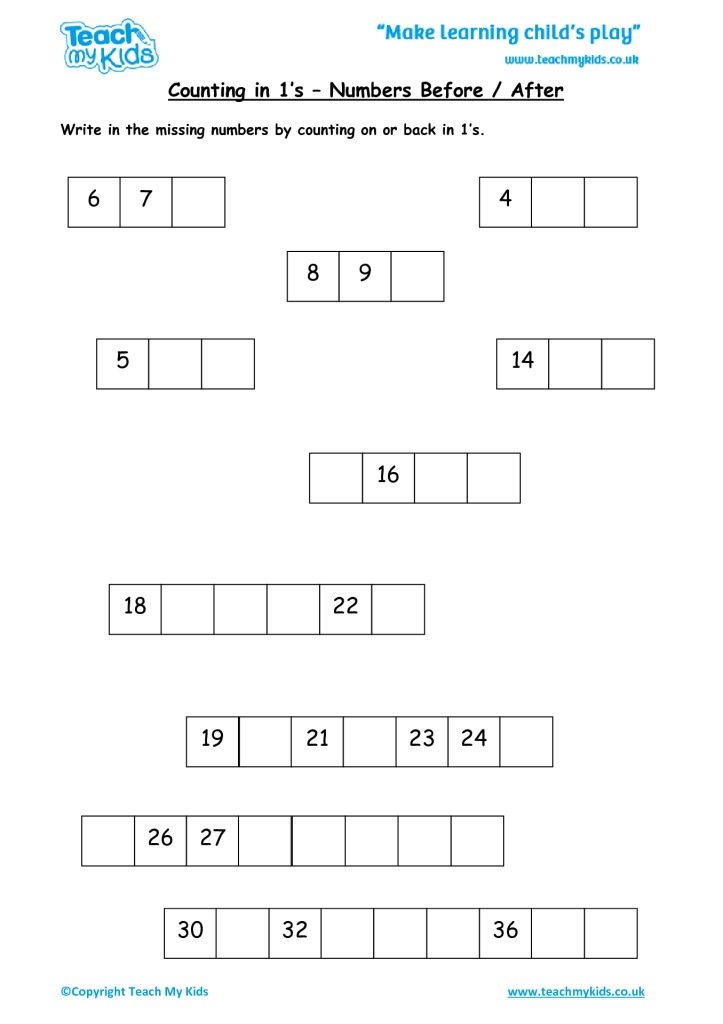 Teach my Kids

"Make learning child's play"

www.teachmykids.co.uk

Counting in 1's – Numbers Before / After

Write in the missing numbers by counting on or back in 1's.

| 6 | 7 |  |
|---|---|---|

| 4 |  |  |
|---|---|---|

| 8 | 9 |  |
|---|---|---|

| 5 |  |  |
|---|---|---|

| 14 |  |  |
|---|---|---|

|  | 16 |  |  |
|---|---|---|---|

| 18 |  |  |  | 22 |  |
|---|---|---|---|---|---|

| 19 |  | 21 |  | 23 | 24 |  |
|---|---|---|---|---|---|---|

|  | 26 | 27 |  |  |  |  |  |
|---|---|---|---|---|---|---|---|

| 30 |  | 32 |  |  |  | 36 |  |  |
|---|---|---|---|---|---|---|---|---|

©Copyright Teach My Kids

www.teachmykids.co.uk